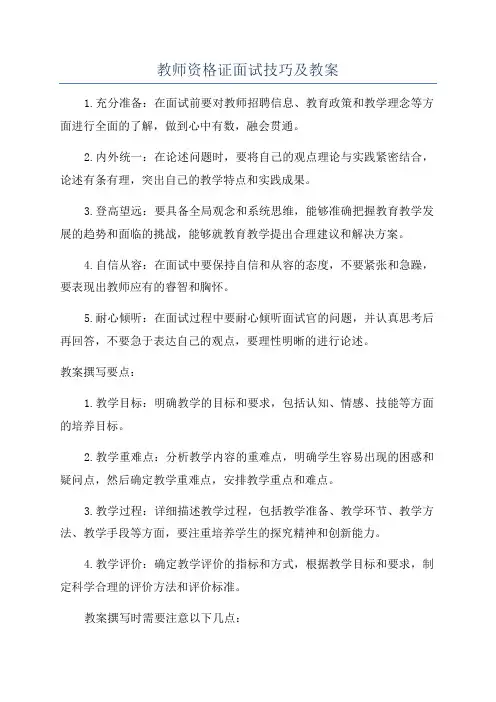 教师资格证面试技巧及教案

1.充分准备：在面试前要对教师招聘信息、教育政策和教学理念等方面进行全面的了解，做到心中有数，融会贯通。

2.内外统一：在论述问题时，要将自己的观点理论与实践紧密结合，论述有条有理，突出自己的教学特点和实践成果。

3.登高望远：要具备全局观念和系统思维，能够准确把握教育教学发展的趋势和面临的挑战，能够就教育教学提出合理建议和解决方案。

4.自信从容：在面试中要保持自信和从容的态度，不要紧张和急躁，要表现出教师应有的睿智和胸怀。

5.耐心倾听：在面试过程中要耐心倾听面试官的问题，并认真思考后再回答，不要急于表达自己的观点，要理性明晰的进行论述。

教案撰写要点：

1.教学目标：明确教学的目标和要求，包括认知、情感、技能等方面的培养目标。

2.教学重难点：分析教学内容的重难点，明确学生容易出现的困惑和疑问点，然后确定教学重难点，安排教学重点和难点。

3.教学过程：详细描述教学过程，包括教学准备、教学环节、教学方法、教学手段等方面，要注重培养学生的探究精神和创新能力。

4.教学评价：确定教学评价的指标和方式，根据教学目标和要求，制定科学合理的评价方法和评价标准。

教案撰写时需要注意以下几点：